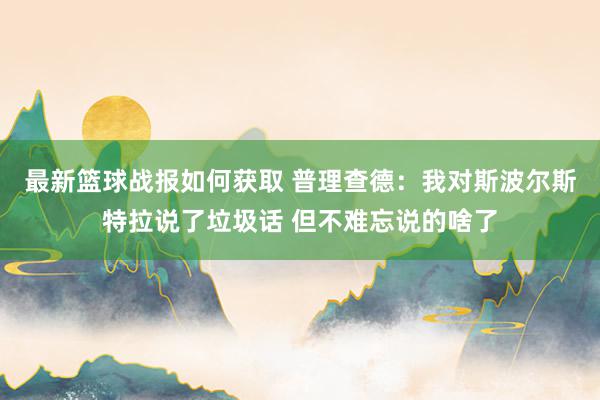 最新篮球战报如何获取 普理查德：我对斯波尔斯特拉说了垃圾话 但不难忘说的啥了